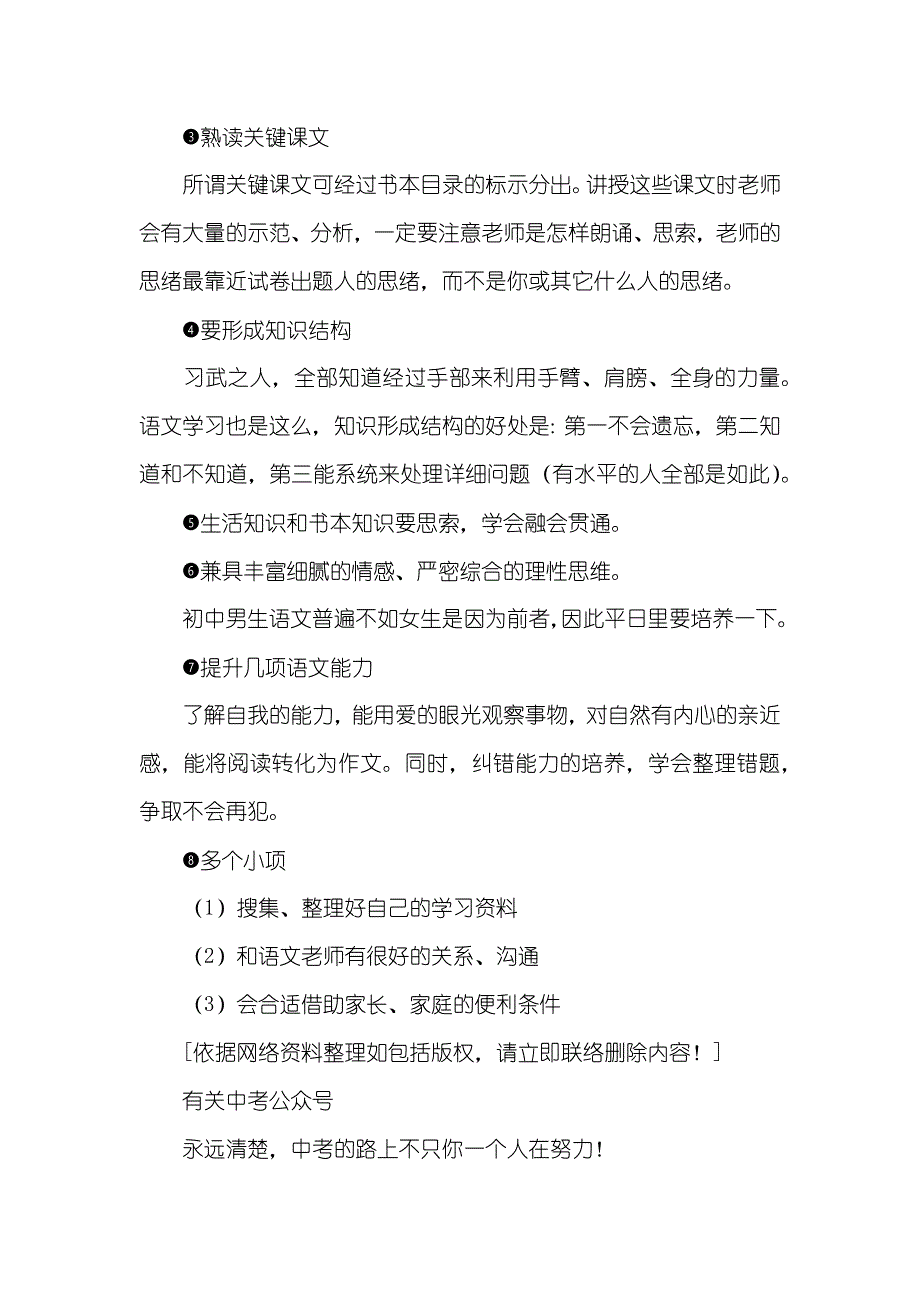 ❸熟读关键课文

所谓关键课文可经过书本目录的标示分出。讲授这些课文时老师会有大量的示范、分析，一定要注意老师是怎样朗诵、思索，老师的思绪最靠近试卷出题人的思绪，而不是你或其它什么人的思绪。

❹要形成知识结构

习武之人，全部知道经过手部来利用手臂、肩膀、全身的力量。语文学习也是这么，知识形成结构的好处是：第一不会遗忘，第二知道和不知道，第三能系统来处理详细问题（有水平的人全部是如此）。

❺生活知识和书本知识要思索，学会融会贯通。

❻兼具丰富细腻的情感、严密综合的理性思维。

初中男生语文普遍不如女生是因为前者，因此平日里要培养一下。

❼提升几项语文能力

了解自我的能力，能用爱的眼光观察事物，对自然有内心的亲近感，能将阅读转化为作文。同时，纠错能力的培养，学会整理错题，争取不会再犯。

❽多个小项

（1）搜集、整理好自己的学习资料

（2）和语文老师有很好的关系、沟通

（3）会合适借助家长、家庭的便利条件

[依据网络资料整理如包括版权，请立即联络删除内容！]

有关中考公众号

永远清楚，中考的路上不只你一个人在努力！